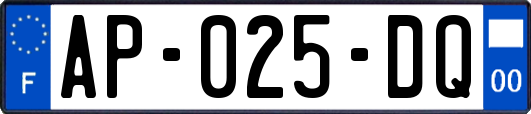 F
AP-025-DQ
00